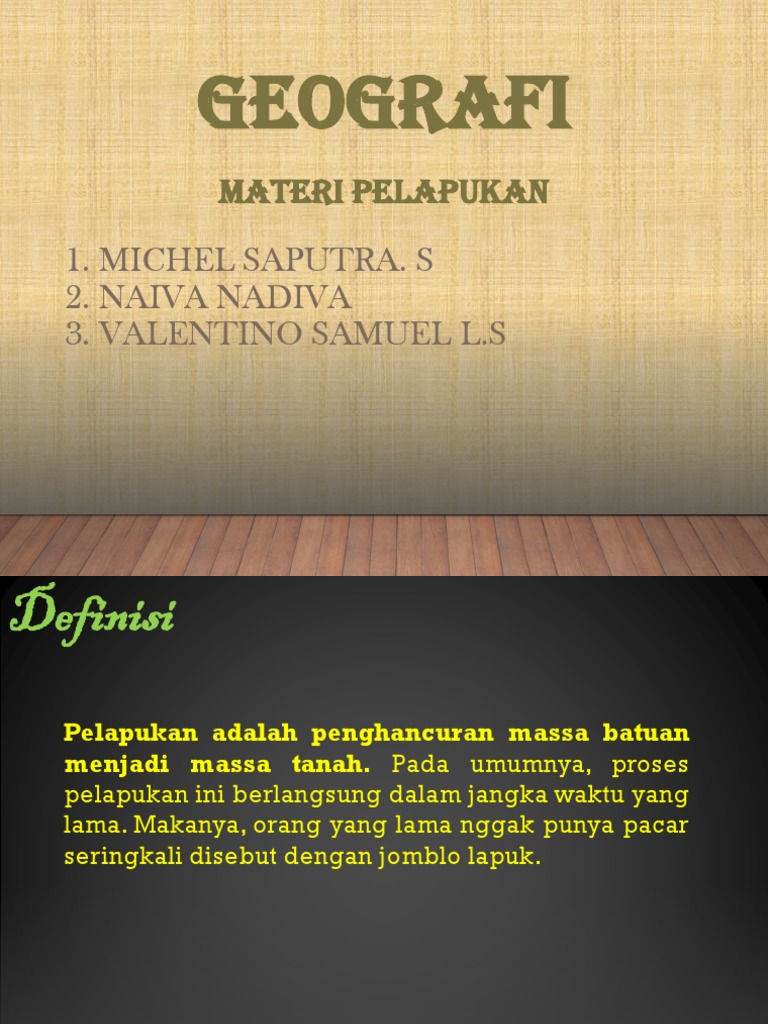 GEOGRAFI

MATERI PELAPUKAN

1. MICHEL SAPUTRA. S
2. NAIVA NADIVA
3. VALENTINO SAMUEL L.S

Definisi

Pelapukan adalah penghancuran massa batuan menjadi massa tanah. Pada umumnya, proses pelapukan ini berlangsung dalam jangka waktu yang lama. Makanya, orang yang lama nggak punya pacar seringkali disebut dengan jomblo lapuk.